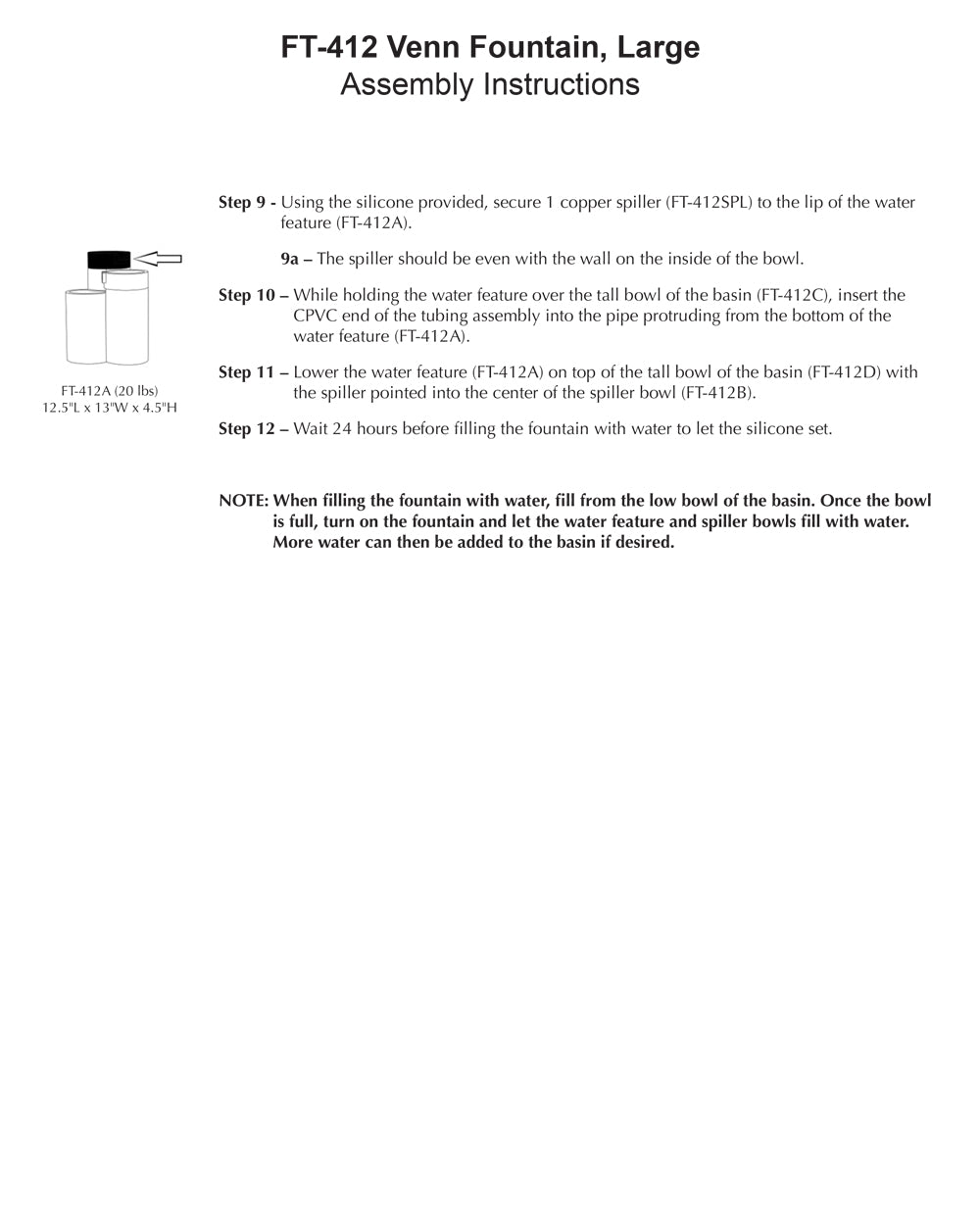 FT-412 Venn Fountain, Large
Assembly Instructions

FT-412A (20 lbs)
12.5"L x 13"W x 4.5"H

Step 9 - Using the silicone provided, secure 1 copper spiller (FT-412SPL) to the lip of the water feature (FT-412A).

9a – The spiller should be even with the wall on the inside of the bowl.

Step 10 – While holding the water feature over the tall bowl of the basin (FT-412C), insert the CPVC end of the tubing assembly into the pipe protruding from the bottom of the water feature (FT-412A).

Step 11 – Lower the water feature (FT-412A) on top of the tall bowl of the basin (FT-412D) with the spiller pointed into the center of the spiller bowl (FT-412B).

Step 12 – Wait 24 hours before filling the fountain with water to let the silicone set.

NOTE: When filling the fountain with water, fill from the low bowl of the basin. Once the bowl is full, turn on the fountain and let the water feature and spiller bowls fill with water. More water can then be added to the basin if desired.